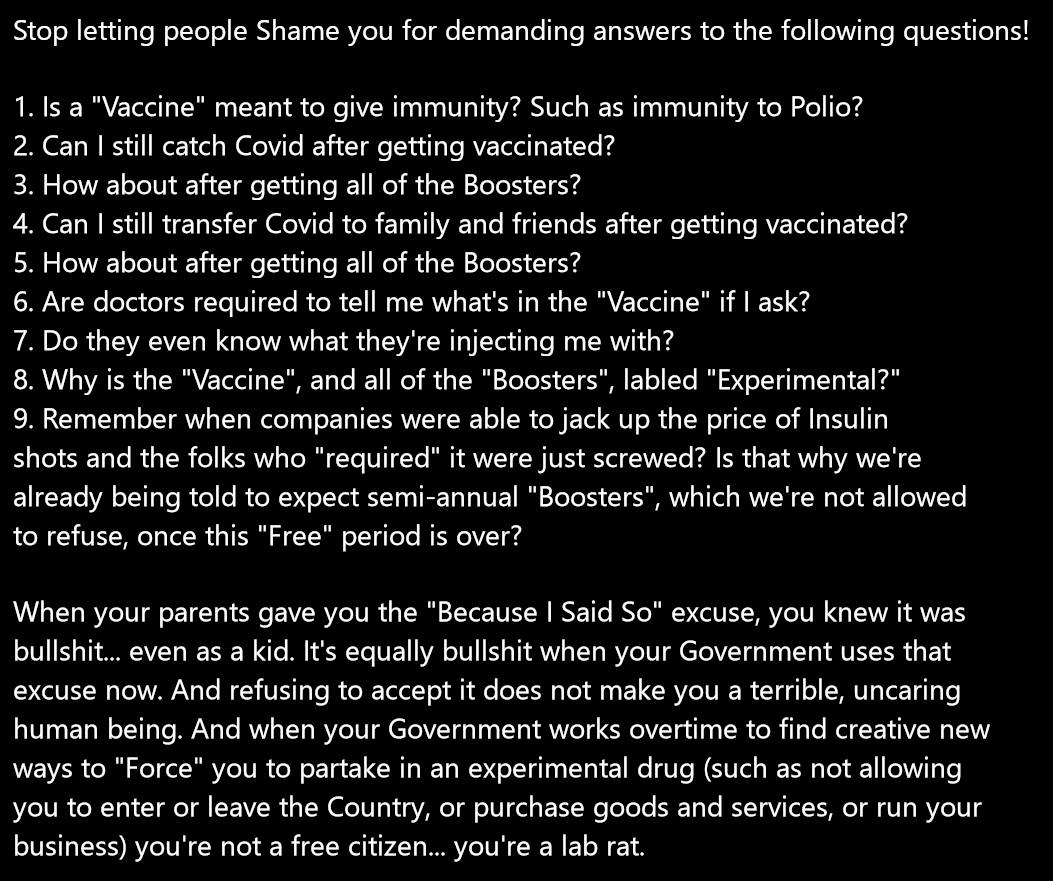 Stop letting people Shame you for demanding answers to the following questions!

1. Is a "Vaccine" meant to give immunity? Such as immunity to Polio?
2. Can I still catch Covid after getting vaccinated?
3. How about after getting all of the Boosters?
4. Can I still transfer Covid to family and friends after getting vaccinated?
5. How about after getting all of the Boosters?
6. Are doctors required to tell me what's in the "Vaccine" if I ask?
7. Do they even know what they're injecting me with?
8. Why is the "Vaccine", and all of the "Boosters", labled "Experimental?"
9. Remember when companies were able to jack up the price of Insulin shots and the folks who "required" it were just screwed? Is that why we're already being told to expect semi-annual "Boosters", which we're not allowed to refuse, once this "Free" period is over?

When your parents gave you the "Because I Said So" excuse, you knew it was bullshit... even as a kid. It's equally bullshit when your Government uses that excuse now. And refusing to accept it does not make you a terrible, uncaring human being. And when your Government works overtime to find creative new ways to "Force" you to partake in an experimental drug (such as not allowing you to enter or leave the Country, or purchase goods and services, or run your business) you're not a free citizen... you're a lab rat.